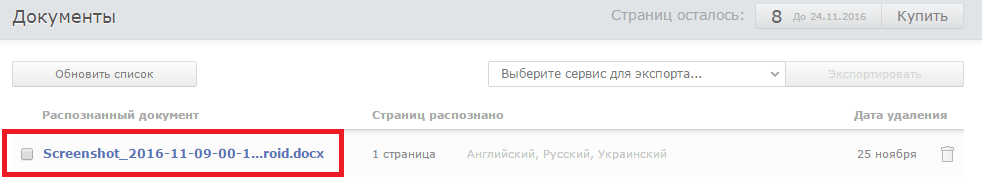 Документы

Страниц осталось: 8 До 24.11.2016 Купить

Обновить список

Выберите сервис для экспорта...

Экспортировать

| Распознанный документ | Страниц распознано | | Дата удаления |
|---|---|---|---|
| Screenshot_2016-11-09-00-1...roid.docx | 1 страница | Английский, Русский, Украинский | 25 ноября |